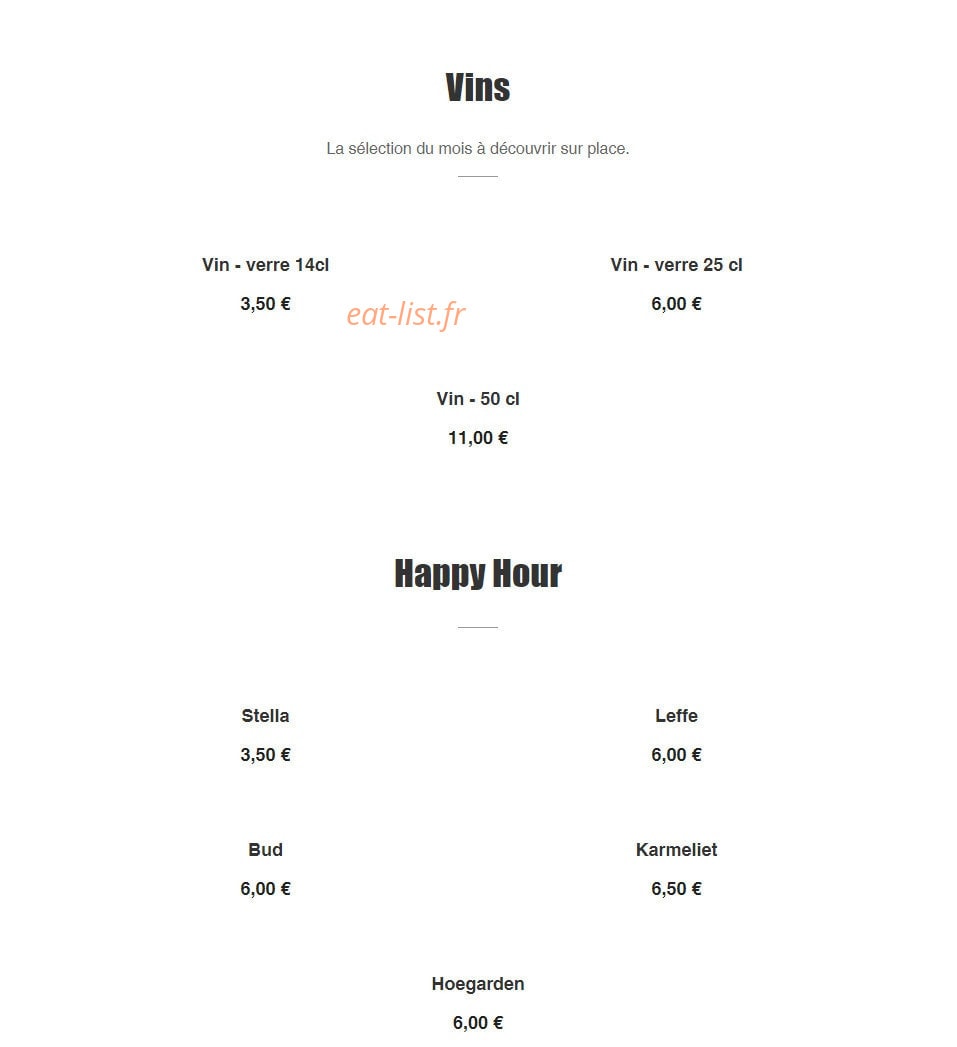 Vins

La sélection du mois à découvrir sur place.

Vin - verre 14cl

3,50 €

Vin - verre 25 cl

6,00 €

Vin - 50 cl

11,00 €

Happy Hour

Stella

3,50 €

Leffe

6,00 €

Bud

6,00 €

Karmeliet

6,50 €

Hoegarden

6,00 €

eat-list.fr